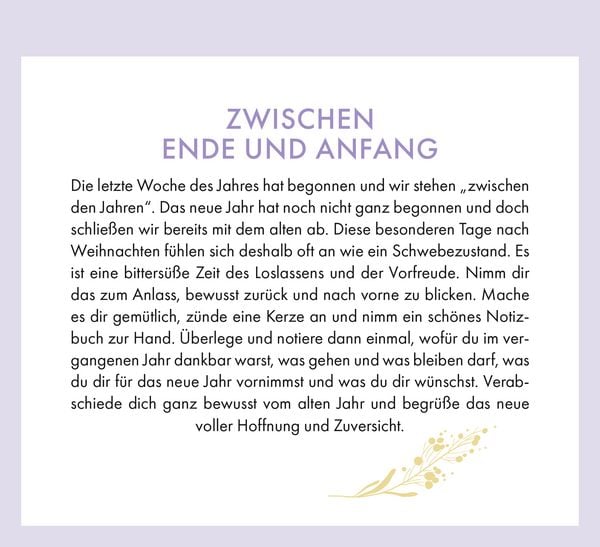 ZWISCHEN
ENDE UND ANFANG

Die letzte Woche des Jahres hat begonnen und wir stehen „zwischen den Jahren“. Das neue Jahr hat noch nicht ganz begonnen und doch schließen wir bereits mit dem alten ab. Diese besonderen Tage nach Weihnachten fühlen sich deshalb oft an wie ein Schwebezustand. Es ist eine bittersüße Zeit des Loslassens und der Vorfreude. Nimm dir das zum Anlass, bewusst zurück und nach vorne zu blicken. Mache es dir gemütlich, zünde eine Kerze an und nimm ein schönes Notizbuch zur Hand. Überlege und notiere dann einmal, wofür du im vergangenen Jahr dankbar warst, was gehen und was bleiben darf, was du dir für das neue Jahr vornimmst und was du dir wünschst. Verabschiede dich ganz bewusst vom alten Jahr und begrüße das neue voller Hoffnung und Zuversicht.